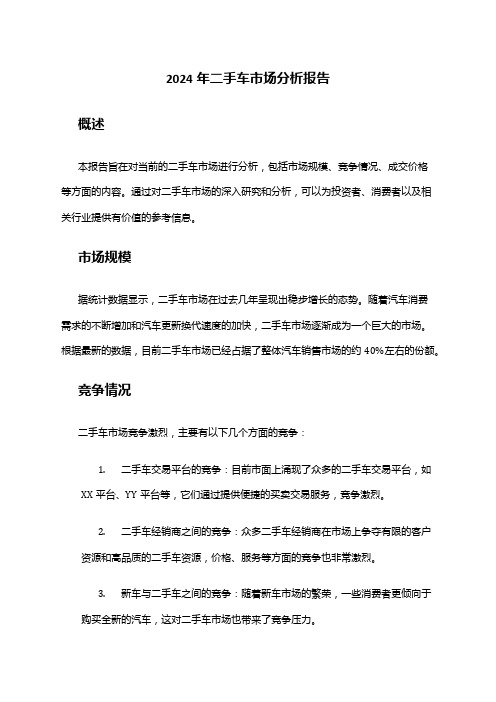 2024 年二手车市场分析报告

概述

本报告旨在对当前的二手车市场进行分析，包括市场规模、竞争情况、成交价格等方面的内容。通过对二手车市场的深入研究和分析，可以为投资者、消费者以及相关行业提供有价值的参考信息。

市场规模

据统计数据显示，二手车市场在过去几年呈现出稳步增长的态势。随着汽车消费需求的不断增加和汽车更新换代速度的加快，二手车市场逐渐成为一个巨大的市场。根据最新的数据，目前二手车市场已经占据了整体汽车销售市场的约 40%左右的份额。

竞争情况

二手车市场竞争激烈，主要有以下几个方面的竞争：

1. 二手车交易平台的竞争：目前市面上涌现了众多的二手车交易平台，如 XX 平台、YY 平台等，它们通过提供便捷的买卖交易服务，竞争激烈。

2. 二手车经销商之间的竞争：众多二手车经销商在市场上争夺有限的客户资源和高品质的二手车资源，价格、服务等方面的竞争也非常激烈。

3. 新车与二手车之间的竞争：随着新车市场的繁荣，一些消费者更倾向于购买全新的汽车，这对二手车市场也带来了竞争压力。